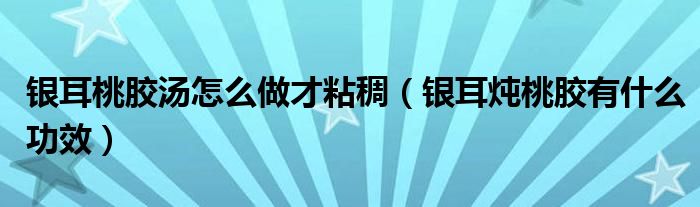 银耳桃胶汤怎么做才粘稠（银耳炖桃胶有什么功效）